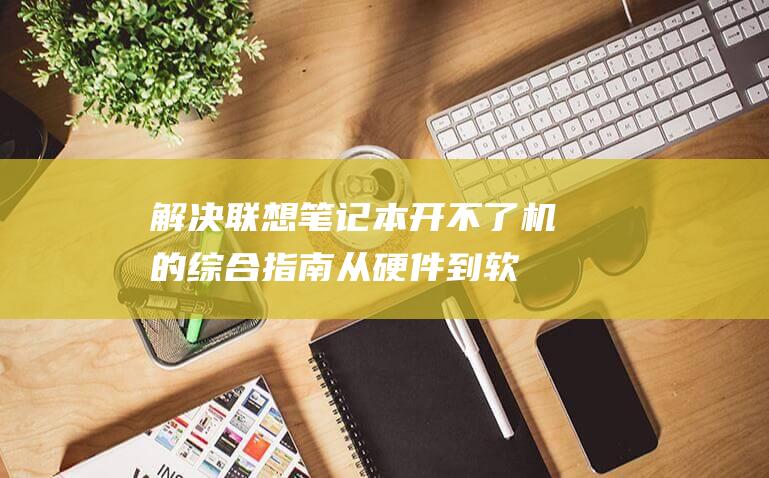 解决联想笔记本开不了机的综合指南从硬件到软